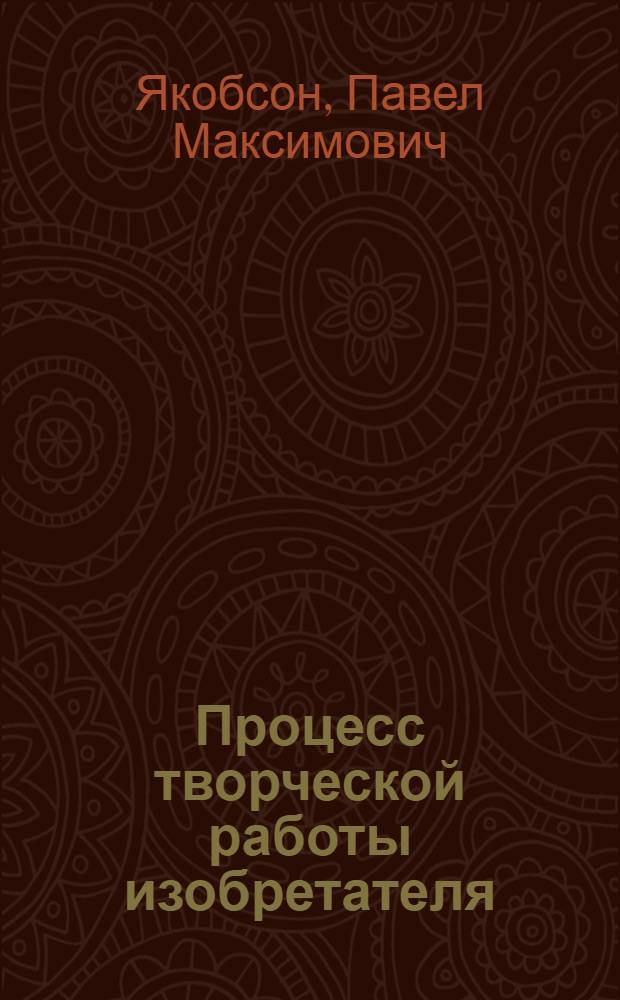 Якобсон, Павел Максимович

Процесс творческой работы изобретателя